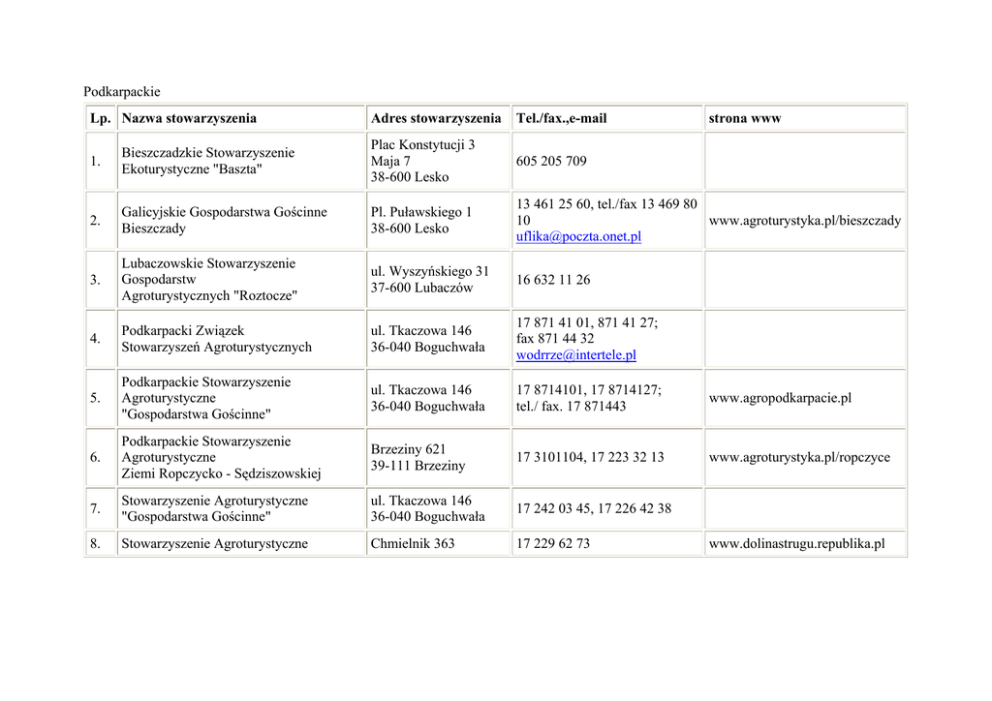 Podkarpackie

| Lp. | Nazwa stowarzyszenia | Adres stowarzyszenia | Tel./fax.,e-mail | strona www |
|---|---|---|---|---|
| 1. | Bieszczadzkie Stowarzyszenie Ekoturystyczne "Baszta" | Plac Konstytucji 3 Maja 7 38-600 Lesko | 605 205 709 | |
| 2. | Galicyjskie Gospodarstwa Gościnne Bieszczady | Pl. Puławskiego 1 38-600 Lesko | 13 461 25 60, tel./fax 13 469 80 10 uflika@poczta.onet.pl | www.agroturystyka.pl/bieszczady |
| 3. | Lubaczowskie Stowarzyszenie Gospodarstw Agroturystycznych "Roztocze" | ul. Wyszyńskiego 31 37-600 Lubaczów | 16 632 11 26 | |
| 4. | Podkarpacki Związek Stowarzyszeń Agroturystycznych | ul. Tkaczowa 146 36-040 Boguchwała | 17 871 41 01, 871 41 27; fax 871 44 32 wodrrze@intertele.pl | |
| 5. | Podkarpackie Stowarzyszenie Agroturystyczne "Gospodarstwa Gościnne" | ul. Tkaczowa 146 36-040 Boguchwała | 17 8714101, 17 8714127; tel./ fax. 17 871443 | www.agropodkarpacie.pl |
| 6. | Podkarpackie Stowarzyszenie Agroturystyczne Ziemi Ropczycko - Sędziszowskiej | Brzeziny 621 39-111 Brzeziny | 17 3101104, 17 223 32 13 | www.agroturystyka.pl/ropczyce |
| 7. | Stowarzyszenie Agroturystyczne "Gospodarstwa Gościnne" | ul. Tkaczowa 146 36-040 Boguchwała | 17 242 03 45, 17 226 42 38 | |
| 8. | Stowarzyszenie Agroturystyczne | Chmielnik 363 | 17 229 62 73 | www.dolinastrugu.republika.pl |